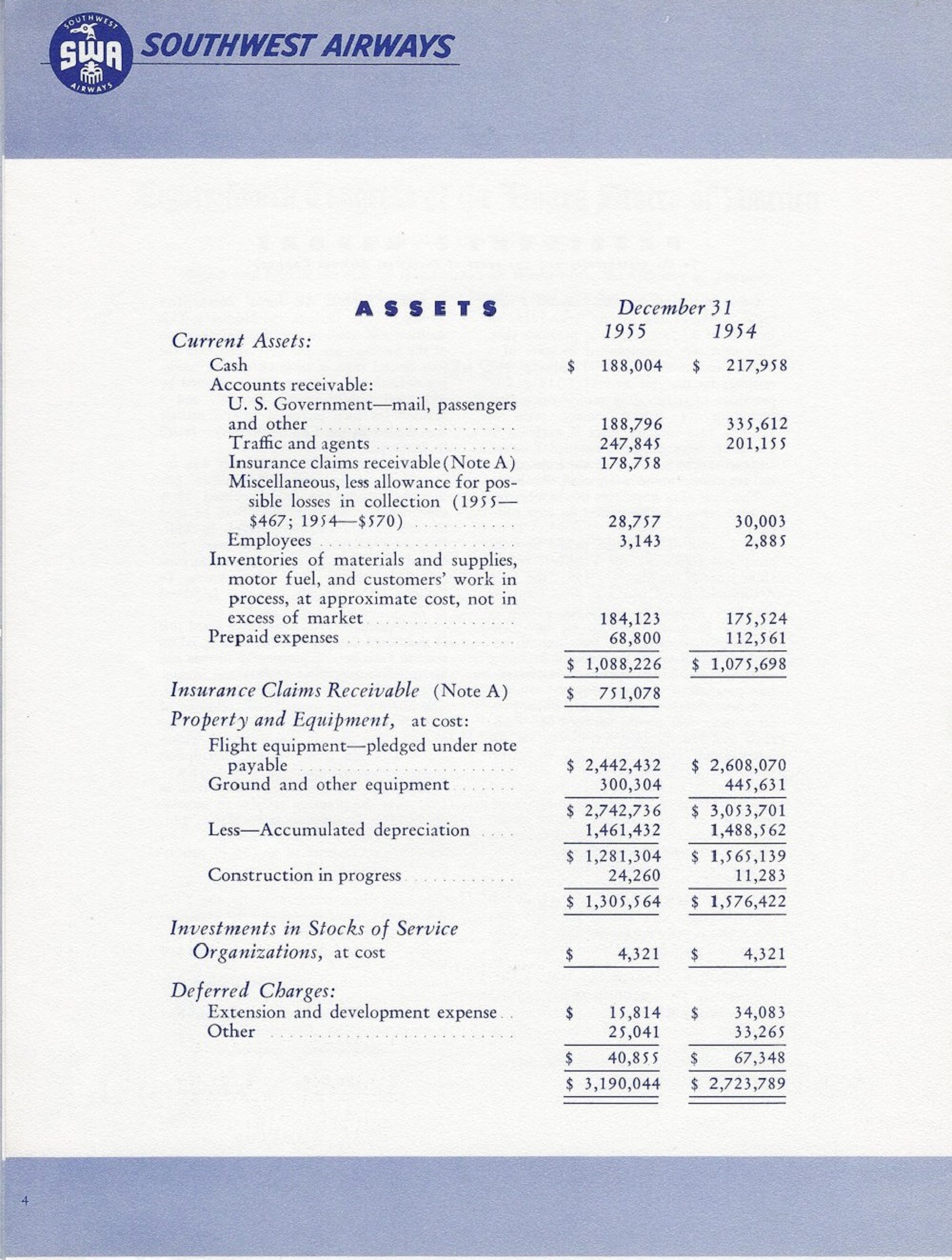 SOUTHWEST SWA AIRWAYS

SOUTHWEST AIRWAYS

ASSETS

| | December 31 1955 | 1954 |
|---|---|---|
| *Current Assets:* | | |
| Cash | \$ 188,004 | \$ 217,958 |
| Accounts receivable: | | |
| U. S. Government—mail, passengers and other | 188,796 | 335,612 |
| Traffic and agents | 247,845 | 201,155 |
| Insurance claims receivable (Note A) | 178,758 | |
| Miscellaneous, less allowance for possible losses in collection (1955—\$467; 1954—\$570) | 28,757 | 30,003 |
| Employees | 3,143 | 2,885 |
| Inventories of materials and supplies, motor fuel, and customers' work in process, at approximate cost, not in excess of market | 184,123 | 175,524 |
| Prepaid expenses | 68,800 | 112,561 |
| | \$ 1,088,226 | \$ 1,075,698 |
| *Insurance Claims Receivable* (Note A) | \$ 751,078 | |
| *Property and Equipment,* at cost: | | |
| Flight equipment—pledged under note payable | \$ 2,442,432 | \$ 2,608,070 |
| Ground and other equipment | 300,304 | 445,631 |
| | \$ 2,742,736 | \$ 3,053,701 |
| Less—Accumulated depreciation | 1,461,432 | 1,488,562 |
| | \$ 1,281,304 | \$ 1,565,139 |
| Construction in progress | 24,260 | 11,283 |
| | \$ 1,305,564 | \$ 1,576,422 |
| *Investments in Stocks of Service Organizations,* at cost | \$ 4,321 | \$ 4,321 |
| *Deferred Charges:* | | |
| Extension and development expense | \$ 15,814 | \$ 34,083 |
| Other | 25,041 | 33,265 |
| | \$ 40,855 | \$ 67,348 |
| | \$ 3,190,044 | \$ 2,723,789 |

4